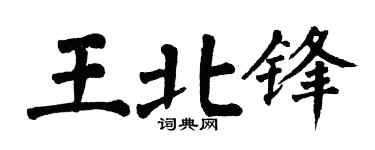 王北锋
词典网